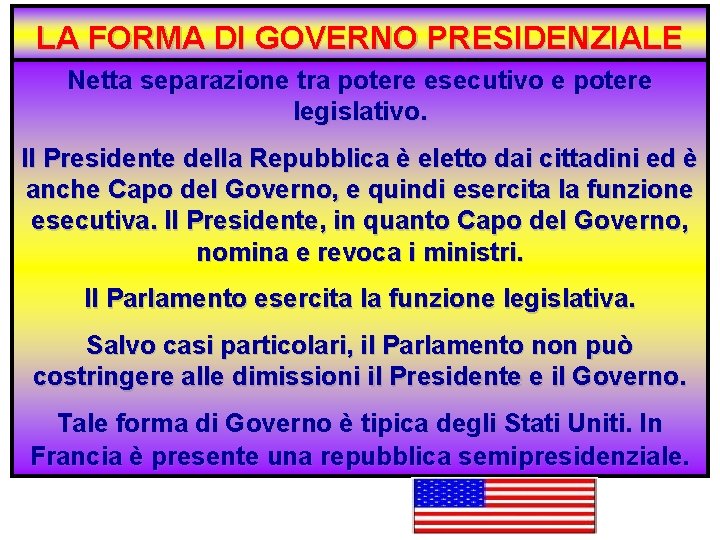 LA FORMA DI GOVERNO PRESIDENZIALE

Netta separazione tra potere esecutivo e potere legislativo.

Il Presidente della Repubblica è eletto dai cittadini ed è anche Capo del Governo, e quindi esercita la funzione esecutiva. Il Presidente, in quanto Capo del Governo, nomina e revoca i ministri.

Il Parlamento esercita la funzione legislativa.

Salvo casi particolari, il Parlamento non può costringere alle dimissioni il Presidente e il Governo.

Tale forma di Governo è tipica degli Stati Uniti. In Francia è presente una repubblica semipresidenziale.